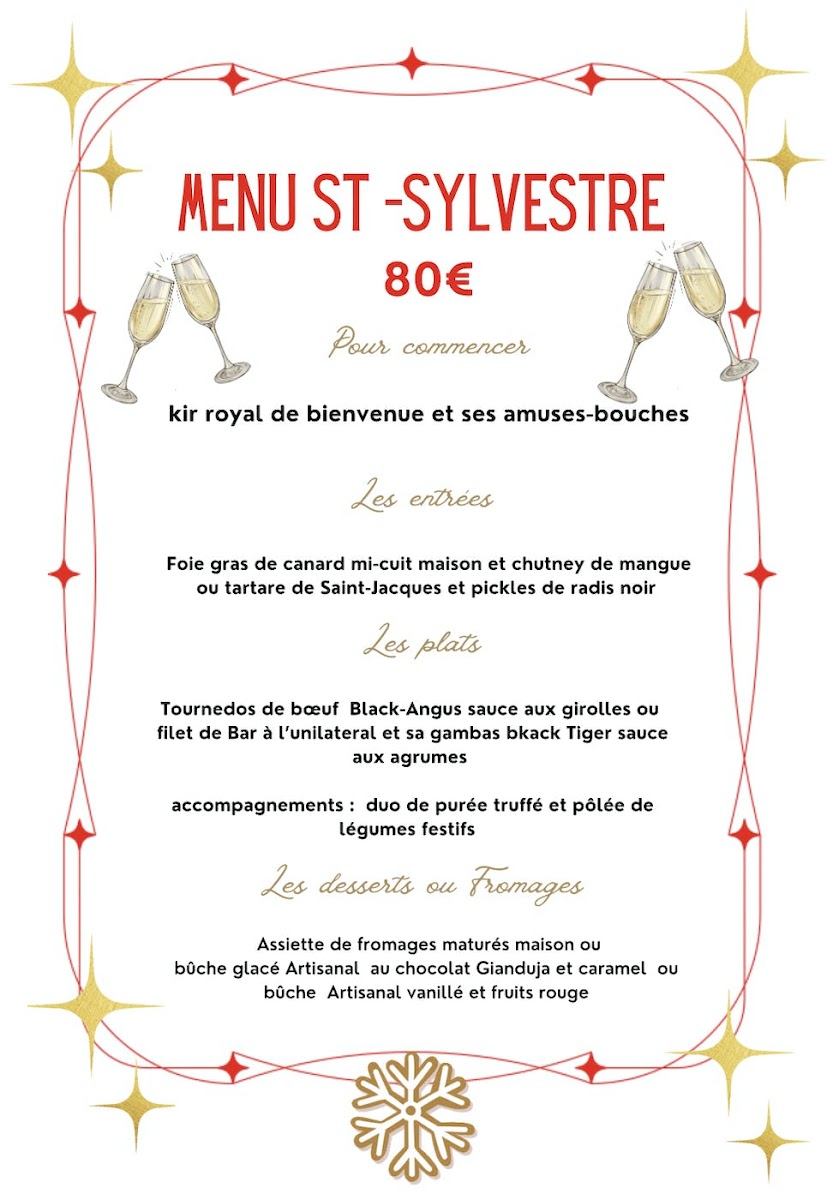 MENU ST -SYLVESTRE

80€

Pour commencer

kir royal de bienvenue et ses amuses-bouches

Les entrées

Foie gras de canard mi-cuit maison et chutney de mangue ou tartare de Saint-Jacques et pickles de radis noir

Les plats

Tournedos de bœuf Black-Angus sauce aux girolles ou filet de Bar à l'unilateral et sa gambas bkack Tiger sauce aux agrumes

accompagnements : duo de purée truffé et pôlée de légumes festifs

Les desserts ou Fromages

Assiette de fromages maturés maison ou bûche glacé Artisanal au chocolat Gianduja et caramel ou bûche Artisanal vanillé et fruits rouge